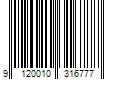 9 120010 316777